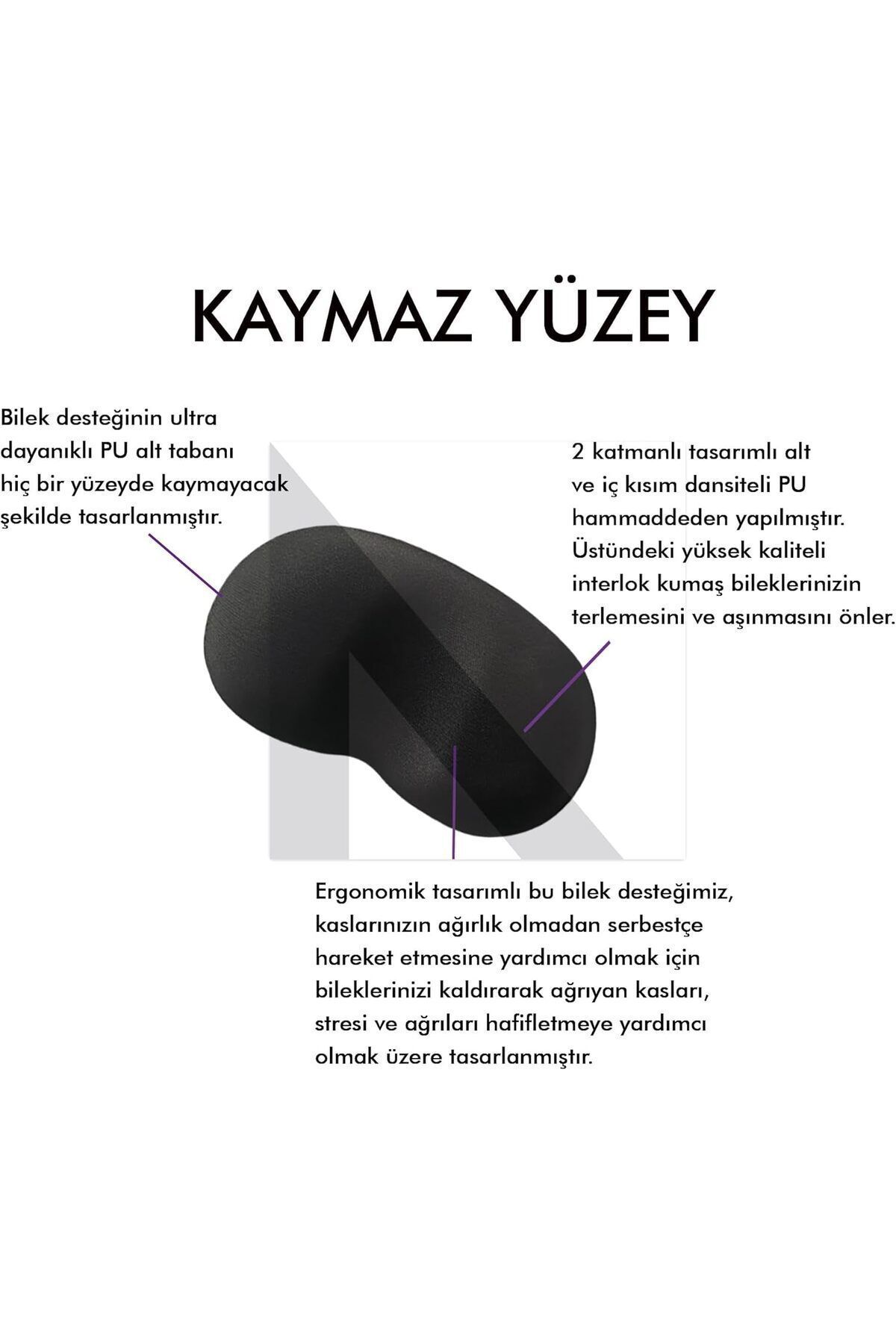 KAYMAZ YÜZEY

Bilek desteğinin ultra dayanıklı PU alt tabanı hiç bir yüzeyde kaymayacak şekilde tasarlanmıştır.

2 katmanlı tasarımlı alt ve iç kısım dansiteli PU hammaddeden yapılmıştır. Üstündeki yüksek kaliteli interlok kumaş bileklerinizin terlemesini ve aşınmasını önler.

Ergonomik tasarımlı bu bilek desteğimiz, kaslarınızın ağırlık olmadan serbestçe hareket etmesine yardımcı olmak için bileklerinizi kaldırarak ağrıyan kasları, stresi ve ağrıları hafifletmeye yardımcı olmak üzere tasarlanmıştır.